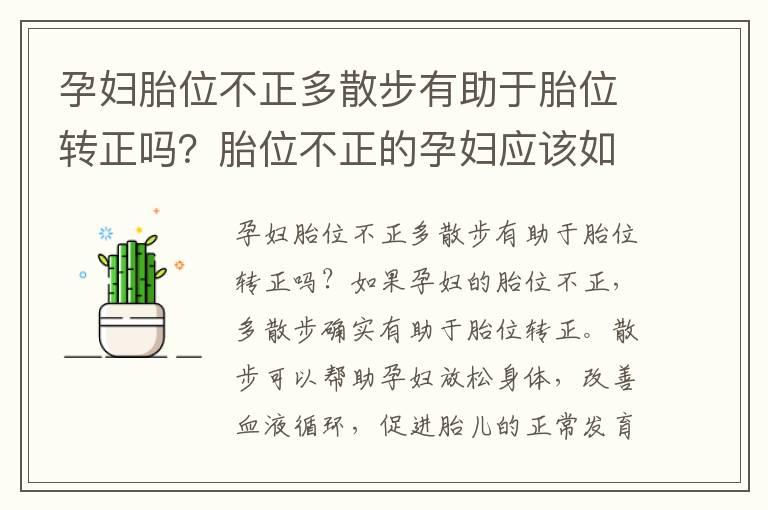 孕妇胎位不正多散步有助于胎位转正吗？胎位不正的孕妇应该如

孕妇胎位不正多散步有助于胎位转正吗？如果孕妇的胎位不正，多散步确实有助于胎位转正。散步可以帮助孕妇放松身体，改善血液循环，促进胎儿的正常发育